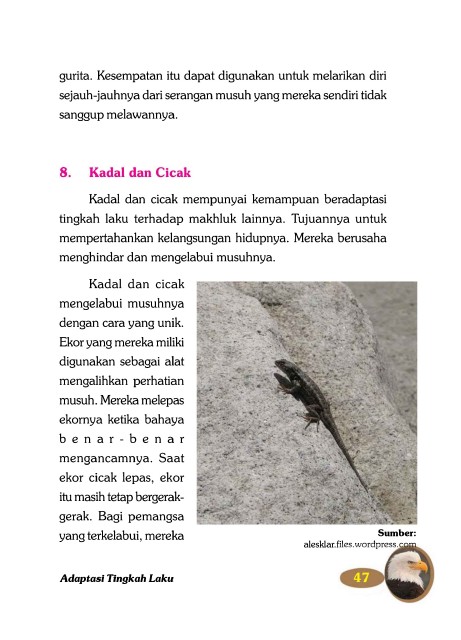 gurita. Kesempatan itu dapat digunakan untuk melarikan diri sejauh-jauhnya dari serangan musuh yang mereka sendiri tidak sanggup melawannya.

8. Kadal dan Cicak

Kadal dan cicak mempunyai kemampuan beradaptasi tingkah laku terhadap makhluk lainnya. Tujuannya untuk mempertahankan kelangsungan hidupnya. Mereka berusaha menghindar dan mengelabui musuhnya.

Kadal dan cicak mengelabui musuhnya dengan cara yang unik. Ekor yang mereka miliki digunakan sebagai alat mengalihkan perhatian musuh. Mereka melepas ekornya ketika bahaya benar-benar mengancamnya. Saat ekor cicak lepas, ekor itu masih tetap bergerak-gerak. Bagi pemangsa yang terkelabui, mereka

Sumber:
alesklar.files.wordpress.com

Adaptasi Tingkah Laku

47